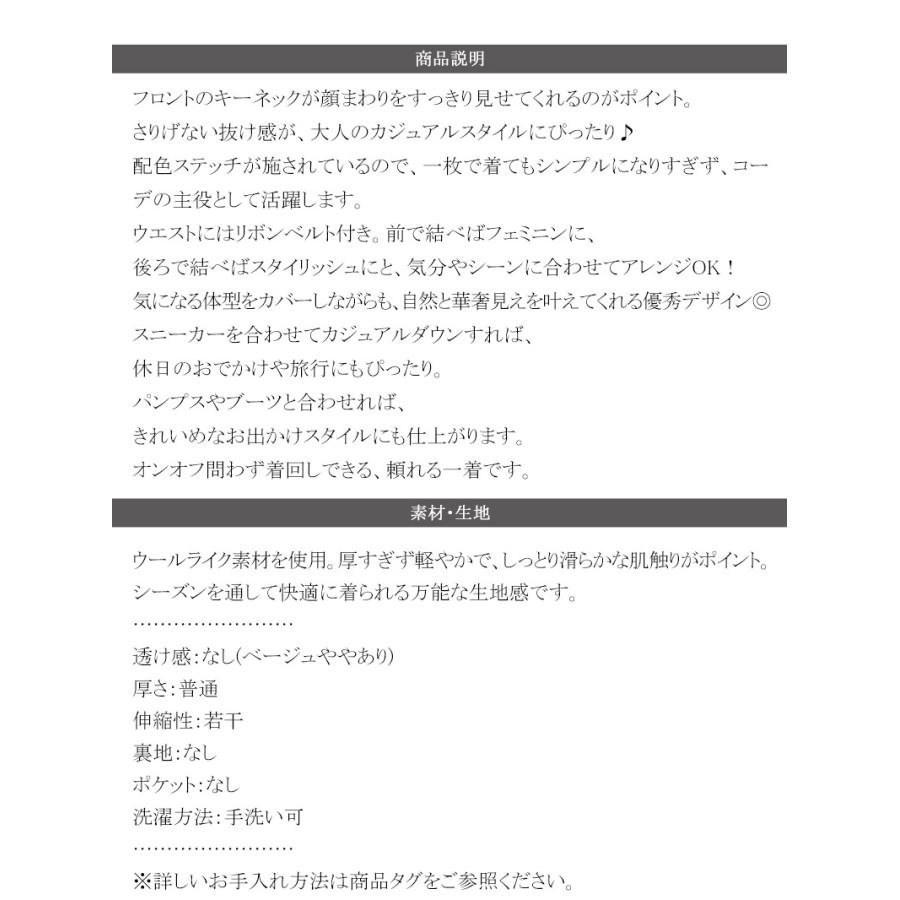 商品説明

フロントのキーネックが顔まわりをすっきり見せてくれるのがポイント。
さりげない抜け感が、大人のカジュアルスタイルにぴったり♪
配色ステッチが施されているので、一枚で着てもシンプルになりすぎず、コーデの主役として活躍します。
ウエストにはリボンベルト付き。前で結べばフェミニンに、
後ろで結べばスタイリッシュにと、気分やシーンに合わせてアレンジOK！
気になる体型をカバーしながらも、自然と華奢見えを叶えてくれる優秀デザイン◎
スニーカーを合わせてカジュアルダウンすれば、
休日のおでかけや旅行にもぴったり。
パンプスやブーツと合わせれば、
きれいめなお出かけスタイルにも仕上がります。
オンオフ問わず着回しできる、頼れる一着です。

素材・生地

ウールライク素材を使用。厚すぎず軽やかで、しっとり滑らかな肌触りがポイント。
シーズンを通して快適に着られる万能な生地感です。
……………………
透け感：なし(ベージュややあり)
厚さ：普通
伸縮性：若干
裏地：なし
ポケット：なし
洗濯方法：手洗い可
……………………
※詳しいお手入れ方法は商品タグをご参照ください。